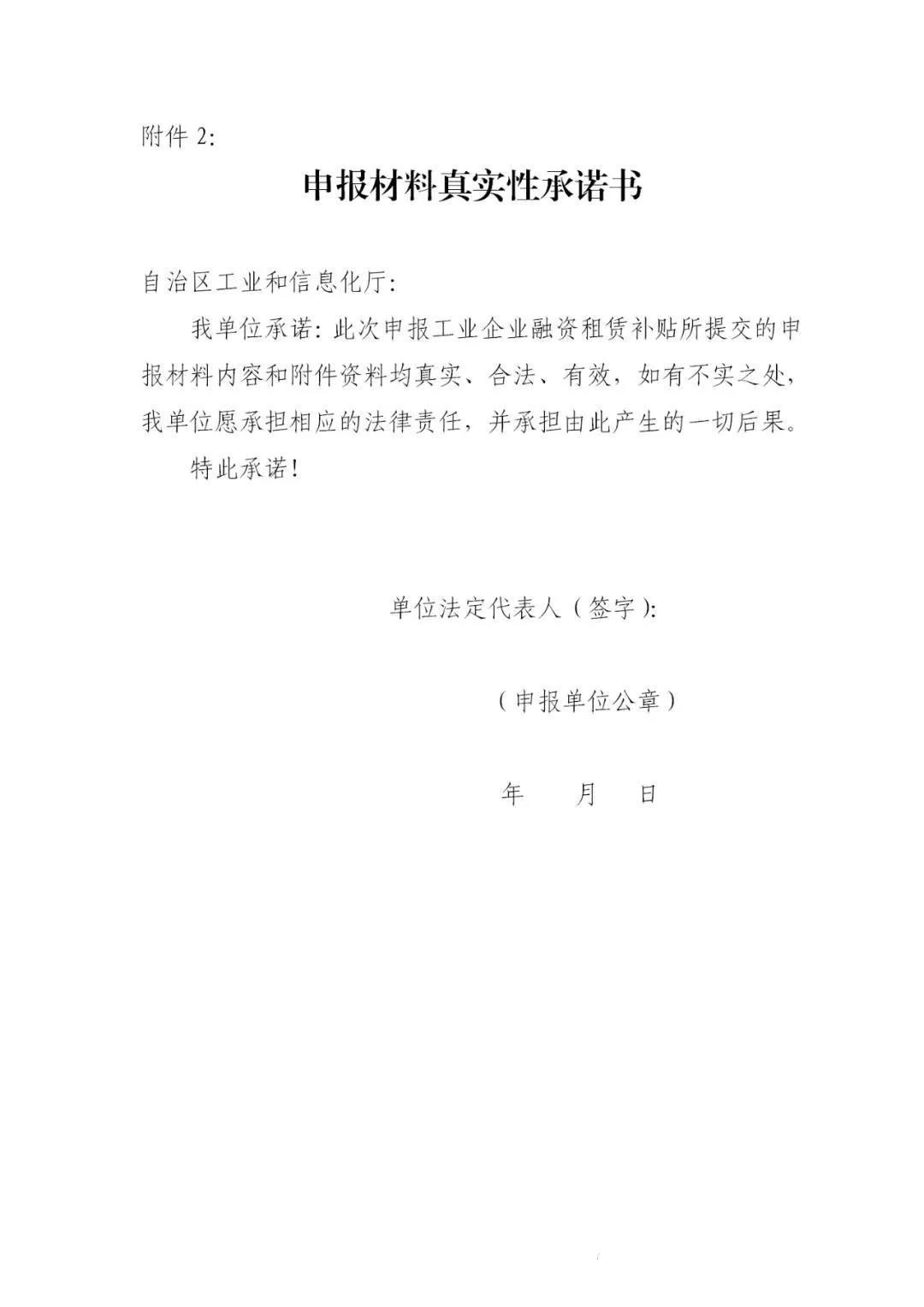 附件 2:

申报材料真实性承诺书

自治区工业和信息化厅:

我单位承诺: 此次申报工业企业融资租赁补贴所提交的申报材料内容和附件资料均真实、合法、有效，如有不实之处，我单位愿承担相应的法律责任，并承担由此产生的一切后果。

特此承诺!

单位法定代表人（签字）:

（申报单位公章）

年　　月　　日